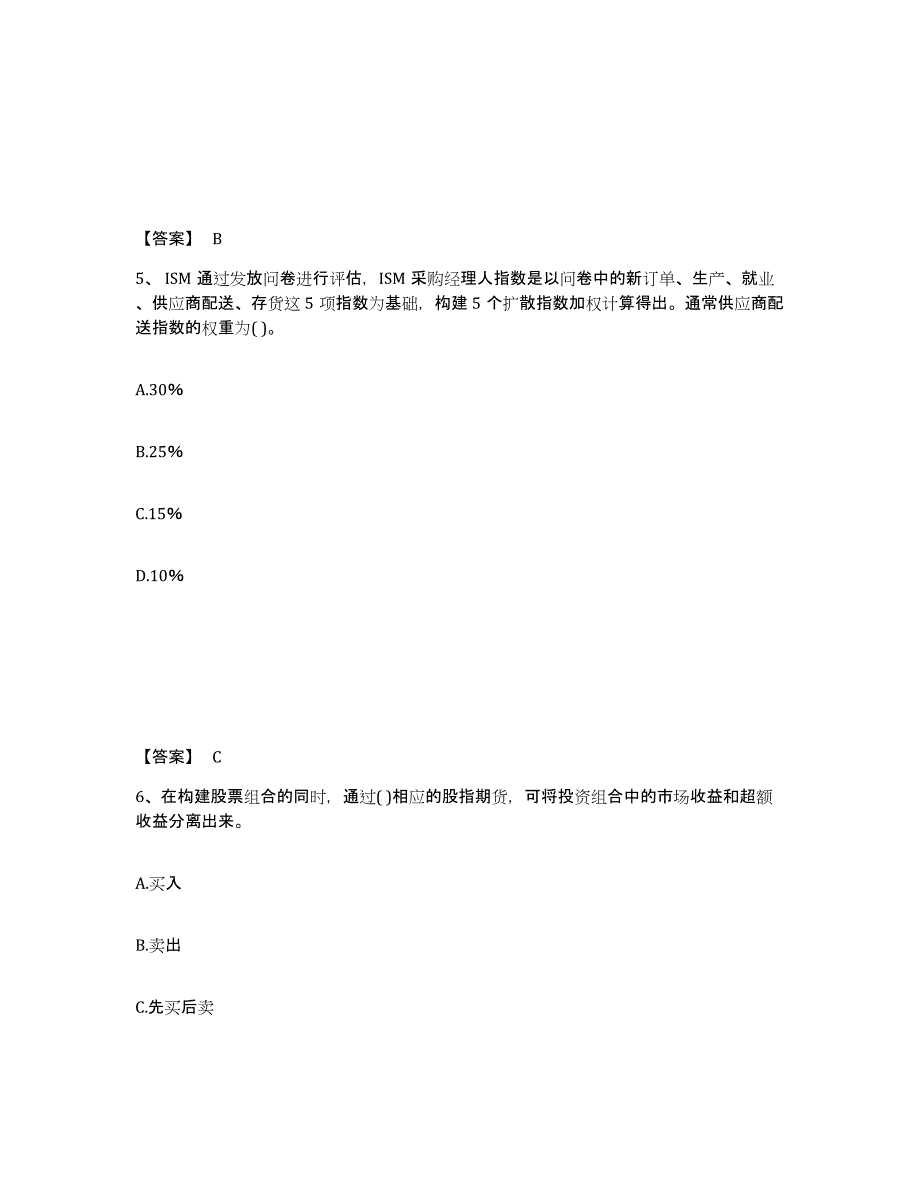 【答案】 B

5、ISM 通过发放问卷进行评估，ISM 采购经理人指数是以问卷中的新订单、生产、就业、供应商配送、存货这 5 项指数为基础，构建 5 个扩散指数加权计算得出。通常供应商配送指数的权重为( )。

A.30%

B.25%

C.15%

D.10%

【答案】 C

6、在构建股票组合的同时，通过( )相应的股指期货，可将投资组合中的市场收益和超额收益分离出来。

A.买入

B.卖出

C.先买后卖